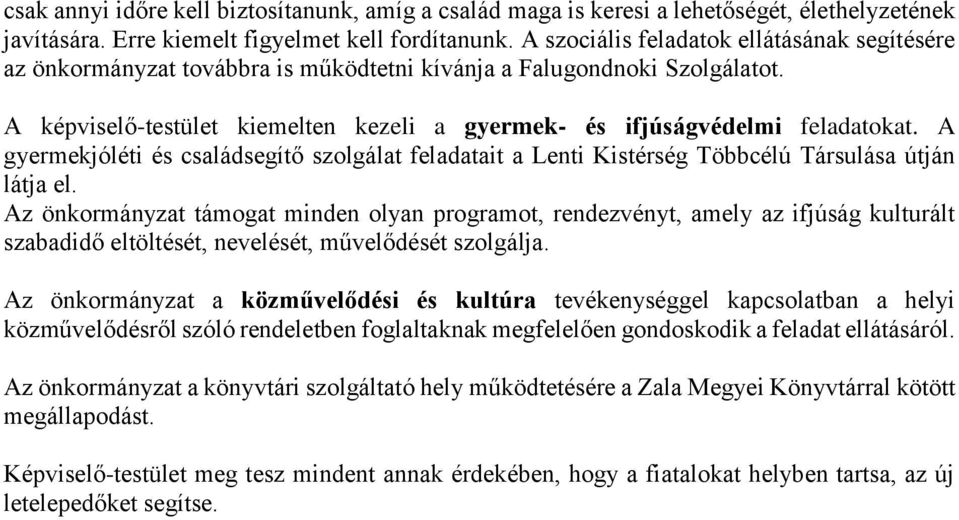 csak annyi időre kell biztosítanunk, amíg a család maga is keresi a lehetőségét, élethelyzetének javítására. Erre kiemelt figyelmet kell fordítanunk. A szociális feladatok ellátásának segítésére az önkormányzat továbbra is működtetni kívánja a Falugondnoki Szolgálatot.

A képviselő-testület kiemelten kezeli a gyermek- és ifjúságvédelmi feladatokat. A gyermekjóléti és családsegítő szolgálat feladatait a Lenti Kistérség Többcélú Társulása útján látja el.
Az önkormányzat támogat minden olyan programot, rendezvényt, amely az ifjúság kulturált szabadidő eltöltését, nevelését, művelődését szolgálja.

Az önkormányzat a közművelődési és kultúra tevékenységgel kapcsolatban a helyi közművelődésről szóló rendeletben foglaltaknak megfelelően gondoskodik a feladat ellátásáról.

Az önkormányzat a könyvtári szolgáltató hely működtetésére a Zala Megyei Könyvtárral kötött megállapodást.

Képviselő-testület meg tesz mindent annak érdekében, hogy a fiatalokat helyben tartsa, az új letelepedőket segítse.